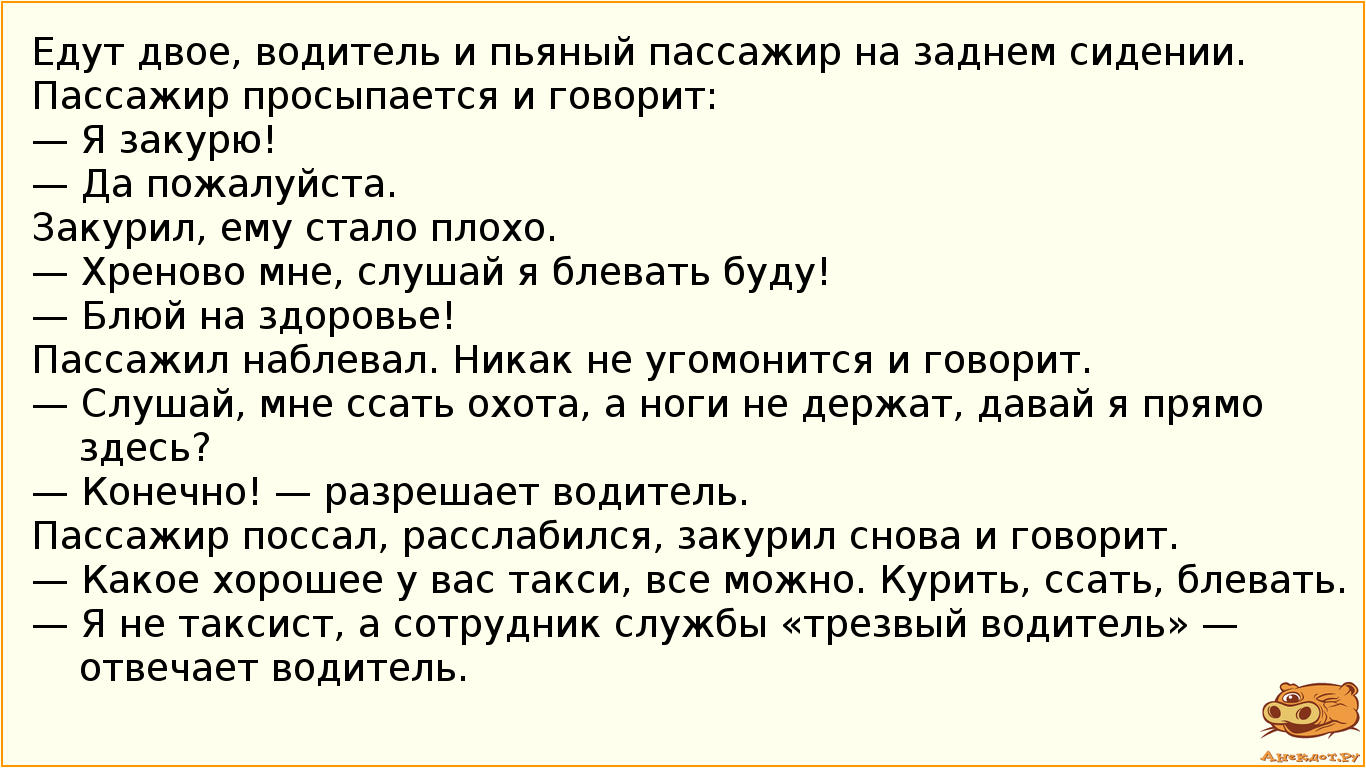 Едут двое, водитель и пьяный пассажир на заднем сидении. Пассажир просыпается и говорит:
— Я закурю!
— Да пожалуйста.
Закурил, ему стало плохо.
— Хреново мне, слушай я блевать буду!
— Блюй на здоровье!
Пассажил наблевал. Никак не угомонится и говорит.
— Слушай, мне ссать охота, а ноги не держат, давай я прямо здесь?
— Конечно! — разрешает водитель.
Пассажир поссал, расслабился, закурил снова и говорит.
— Какое хорошее у вас такси, все можно. Курить, ссать, блевать.
— Я не таксист, а сотрудник службы «трезвый водитель» — отвечает водитель.

Анекдот.ру